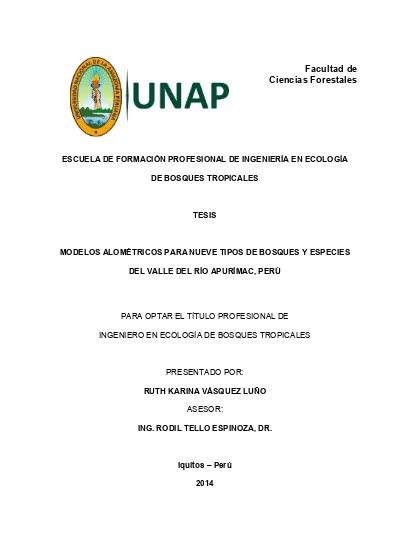 UNIVERSIDAD NACIONAL DE LA AMAZONIA PERUANA

UNAP

Facultad de
Ciencias Forestales

ESCUELA DE FORMACIÓN PROFESIONAL DE INGENIERÍA EN ECOLOGÍA DE BOSQUES TROPICALES

TESIS

MODELOS ALOMÉTRICOS PARA NUEVE TIPOS DE BOSQUES Y ESPECIES DEL VALLE DEL RÍO APURÍMAC, PERÚ

PARA OPTAR EL TÍTULO PROFESIONAL DE
INGENIERO EN ECOLOGÍA DE BOSQUES TROPICALES

PRESENTADO POR:
RUTH KARINA VÁSQUEZ LUÑO
ASESOR:
ING. RODIL TELLO ESPINOZA, DR.

Iquitos – Perú
2014